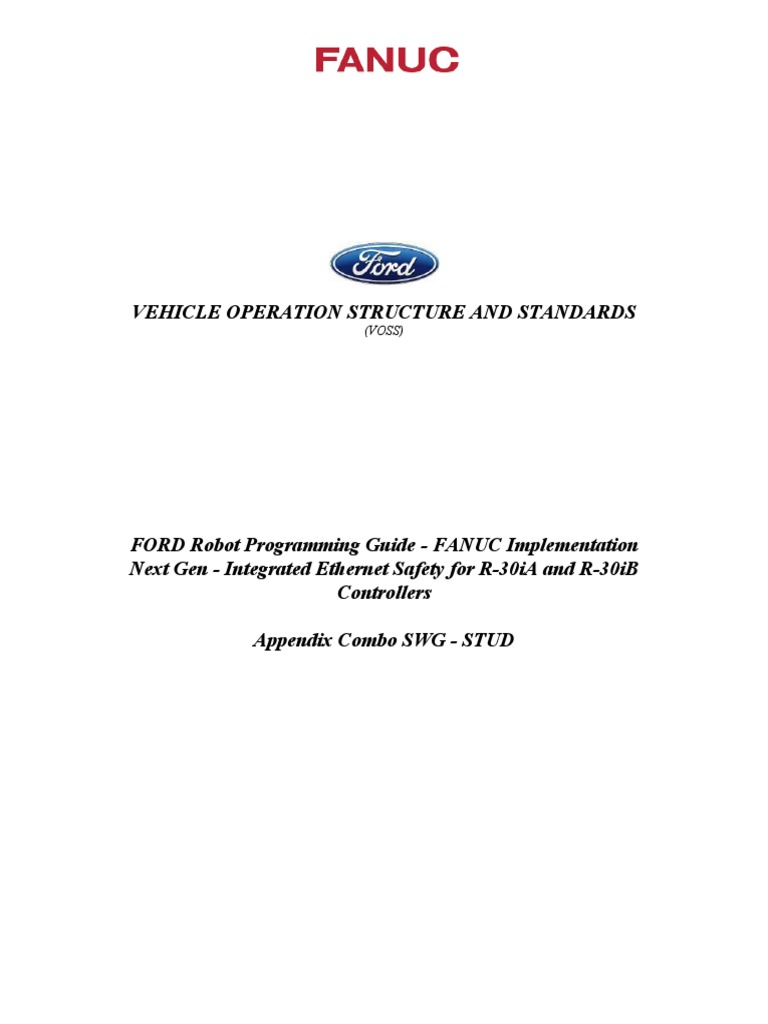 FANUC

Ford

VEHICLE OPERATION STRUCTURE AND STANDARDS
(VOSS)

FORD Robot Programming Guide - FANUC Implementation
Next Gen - Integrated Ethernet Safety for R-30iA and R-30iB
Controllers

Appendix Combo SWG - STUD